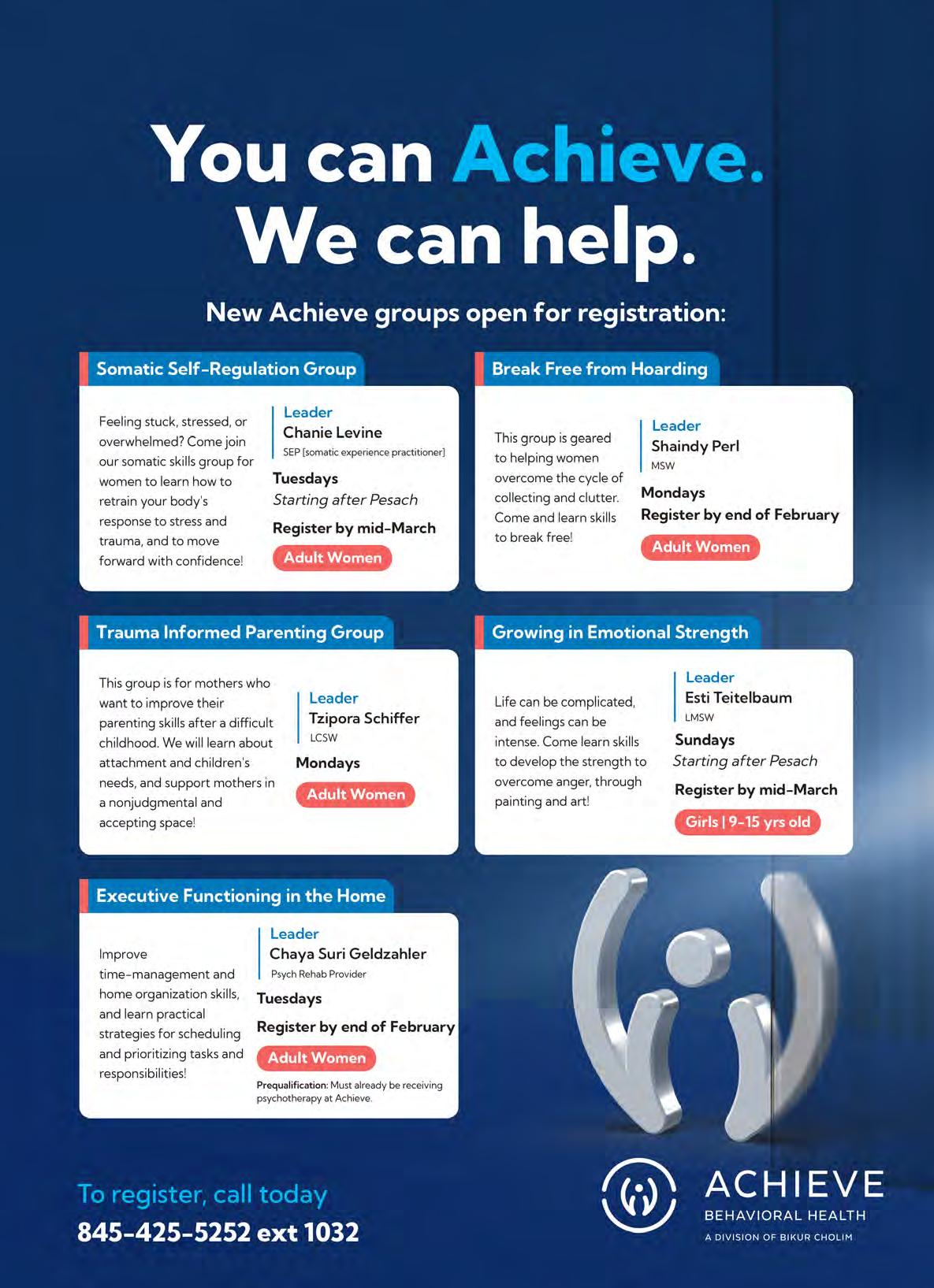 You can Achieve.
We can help.

New Achieve groups open for registration:

Somatic Self-Regulation Group

Feeling stuck, stressed, or overwhelmed? Come join our somatic skills group for women to learn how to retrain your body's response to stress and trauma, and to move forward with confidence!

Leader
Chanie Levine
SEP [somatic experience practitioner]

Tuesdays
Starting after Pesach
Register by mid-March
Adult Women

Break Free from Hoarding

This group is geared to helping women overcome the cycle of collecting and clutter. Come and learn skills to break free!

Leader
Shaindy Perl
MSW

Mondays
Register by end of February
Adult Women

Trauma Informed Parenting Group

This group is for mothers who want to improve their parenting skills after a difficult childhood. We will learn about attachment and children's needs, and support mothers in a nonjudgmental and accepting space!

Leader
Tzipora Schiffer
LCSW

Mondays
Adult Women

Growing in Emotional Strength

Life can be complicated, and feelings can be intense. Come learn skills to develop the strength to overcome anger, through painting and art!

Leader
Esti Teitelbaum
LMSW

Sundays
Starting after Pesach
Register by mid-March
Girls | 9-15 yrs old

Executive Functioning in the Home

Improve time-management and home organization skills, and learn practical strategies for scheduling and prioritizing tasks and responsibilities!

Leader
Chaya Suri Geldzahler
Psych Rehab Provider

Tuesdays
Register by end of February
Adult Women
Prequalification: Must already be receiving psychotherapy at Achieve.

To register, call today
845-425-5252 ext 1032

ACHIEVE
BEHAVIORAL HEALTH
A DIVISION OF BIKUR CHOLIM